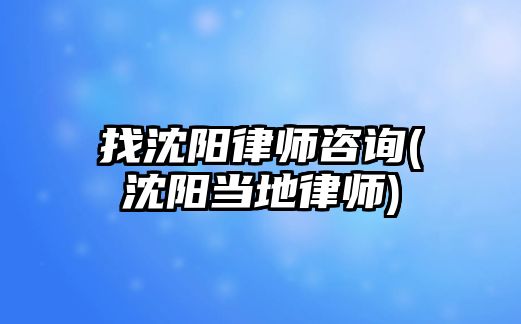 找沈阳律师咨询(沈阳当地律师)